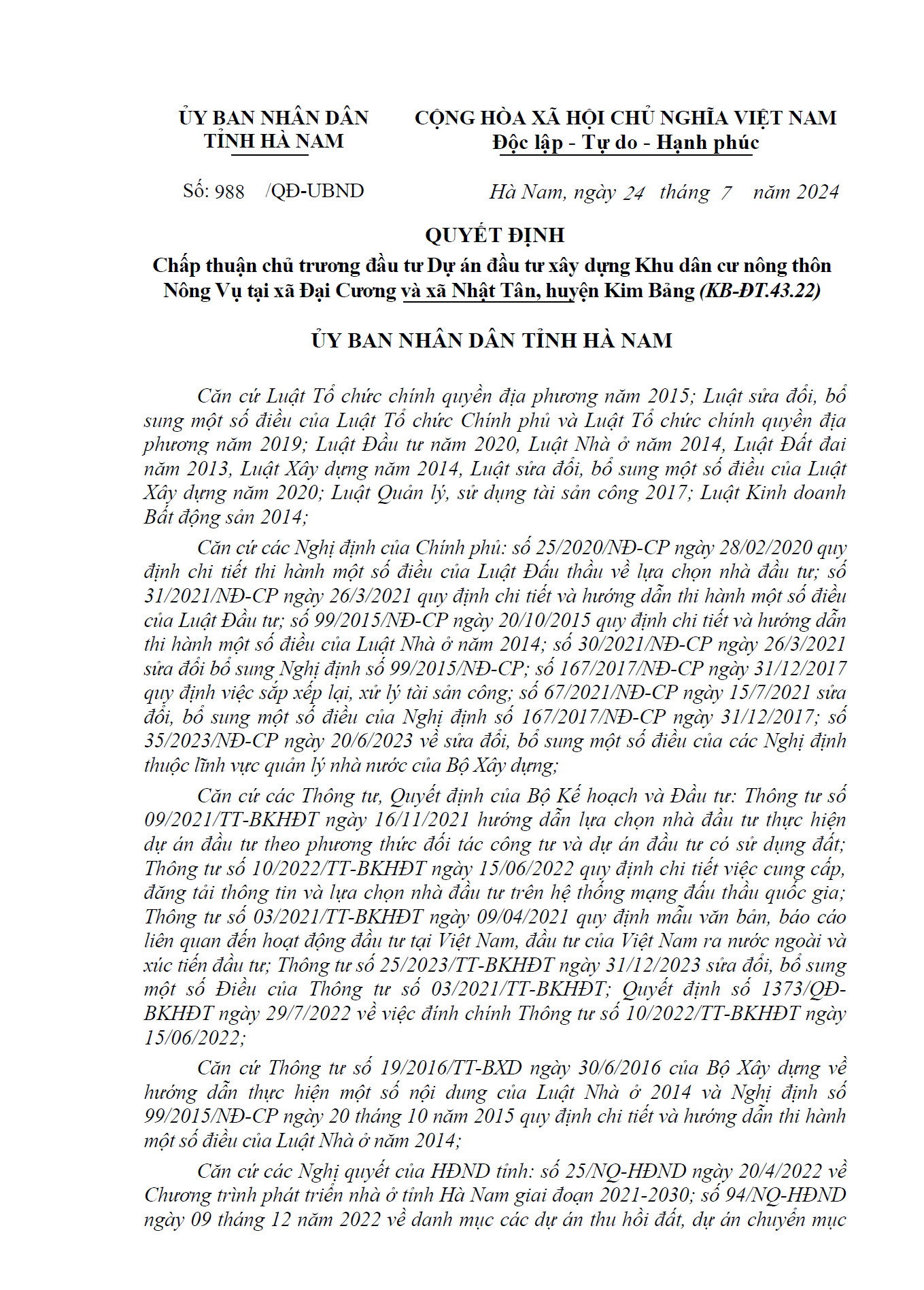 ỦY BAN NHÂN DÂN
TỈNH HÀ NAM

CỘNG HÒA XÃ HỘI CHỦ NGHĨA VIỆT NAM
Độc lập - Tự do - Hạnh phúc

Số: 988 /QĐ-UBND

Hà Nam, ngày 24 tháng 7 năm 2024

QUYẾT ĐỊNH
Chấp thuận chủ trương đầu tư Dự án đầu tư xây dựng Khu dân cư nông thôn Nông Vụ tại xã Đại Cương và xã Nhật Tân, huyện Kim Bảng (KB-ĐT.43.22)

ỦY BAN NHÂN DÂN TỈNH HÀ NAM

Căn cứ Luật Tổ chức chính quyền địa phương năm 2015; Luật sửa đổi, bổ sung một số điều của Luật Tổ chức Chính phủ và Luật Tổ chức chính quyền địa phương năm 2019; Luật Đầu tư năm 2020, Luật Nhà ở năm 2014, Luật Đất đai năm 2013, Luật Xây dựng năm 2014, Luật sửa đổi, bổ sung một số điều của Luật Xây dựng năm 2020; Luật Quản lý, sử dụng tài sản công 2017; Luật Kinh doanh Bất động sản 2014;

Căn cứ các Nghị định của Chính phủ: số 25/2020/NĐ-CP ngày 28/02/2020 quy định chi tiết thi hành một số điều của Luật Đấu thầu về lựa chọn nhà đầu tư; số 31/2021/NĐ-CP ngày 26/3/2021 quy định chi tiết và hướng dẫn thi hành một số điều của Luật Đầu tư; số 99/2015/NĐ-CP ngày 20/10/2015 quy định chi tiết và hướng dẫn thi hành một số điều của Luật Nhà ở năm 2014; số 30/2021/NĐ-CP ngày 26/3/2021 sửa đổi bổ sung Nghị định số 99/2015/NĐ-CP; số 167/2017/NĐ-CP ngày 31/12/2017 quy định việc sắp xếp lại, xử lý tài sản công; số 67/2021/NĐ-CP ngày 15/7/2021 sửa đổi, bổ sung một số điều của Nghị định số 167/2017/NĐ-CP ngày 31/12/2017; số 35/2023/NĐ-CP ngày 20/6/2023 về sửa đổi, bổ sung một số điều của các Nghị định thuộc lĩnh vực quản lý nhà nước của Bộ Xây dựng;

Căn cứ các Thông tư, Quyết định của Bộ Kế hoạch và Đầu tư: Thông tư số 09/2021/TT-BKHĐT ngày 16/11/2021 hướng dẫn lựa chọn nhà đầu tư thực hiện dự án đầu tư theo phương thức đối tác công tư và dự án đầu tư có sử dụng đất; Thông tư số 10/2022/TT-BKHĐT ngày 15/06/2022 quy định chi tiết việc cung cấp, đăng tải thông tin và lựa chọn nhà đầu tư trên hệ thống mạng đấu thầu quốc gia; Thông tư số 03/2021/TT-BKHĐT ngày 09/04/2021 quy định mẫu văn bản, báo cáo liên quan đến hoạt động đầu tư tại Việt Nam, đầu tư của Việt Nam ra nước ngoài và xúc tiến đầu tư; Thông tư số 25/2023/TT-BKHĐT ngày 31/12/2023 sửa đổi, bổ sung một số Điều của Thông tư số 03/2021/TT-BKHĐT; Quyết định số 1373/QĐ-BKHĐT ngày 29/7/2022 về việc đính chính Thông tư số 10/2022/TT-BKHĐT ngày 15/06/2022;

Căn cứ Thông tư số 19/2016/TT-BXD ngày 30/6/2016 của Bộ Xây dựng về hướng dẫn thực hiện một số nội dung của Luật Nhà ở 2014 và Nghị định số 99/2015/NĐ-CP ngày 20 tháng 10 năm 2015 quy định chi tiết và hướng dẫn thi hành một số điều của Luật Nhà ở năm 2014;

Căn cứ các Nghị quyết của HĐND tỉnh: số 25/NQ-HĐND ngày 20/4/2022 về Chương trình phát triển nhà ở tỉnh Hà Nam giai đoạn 2021-2030; số 94/NQ-HĐND ngày 09 tháng 12 năm 2022 về danh mục các dự án thu hồi đất, dự án chuyển mục